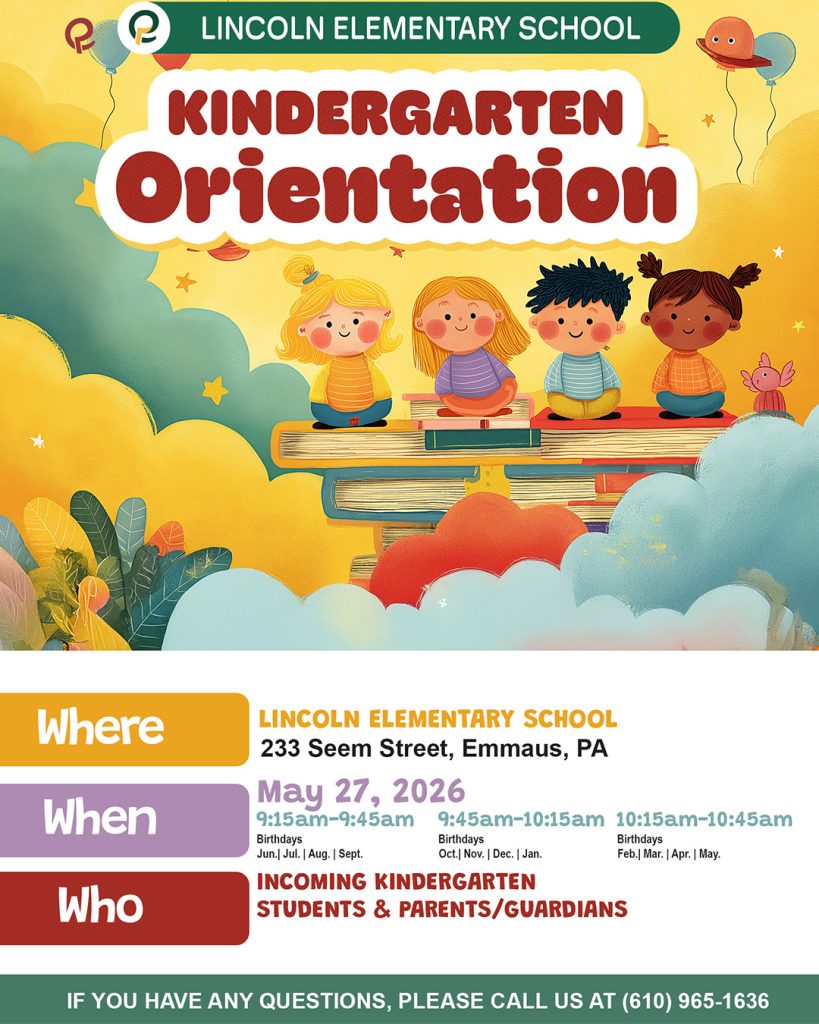 LINCOLN ELEMENTARY SCHOOL

KINDERGARTEN
Orientation

Where

LINCOLN ELEMENTARY SCHOOL
233 Seem Street, Emmaus, PA

When

May 27, 2026

9:15am-9:45am
Birthdays
Jun.| Jul. | Aug. | Sept.

9:45am-10:15am
Birthdays
Oct.| Nov. | Dec. | Jan.

10:15am-10:45am
Birthdays
Feb.| Mar. | Apr. | May.

Who

INCOMING KINDERGARTEN
STUDENTS & PARENTS/GUARDIANS

IF YOU HAVE ANY QUESTIONS, PLEASE CALL US AT (610) 965-1636